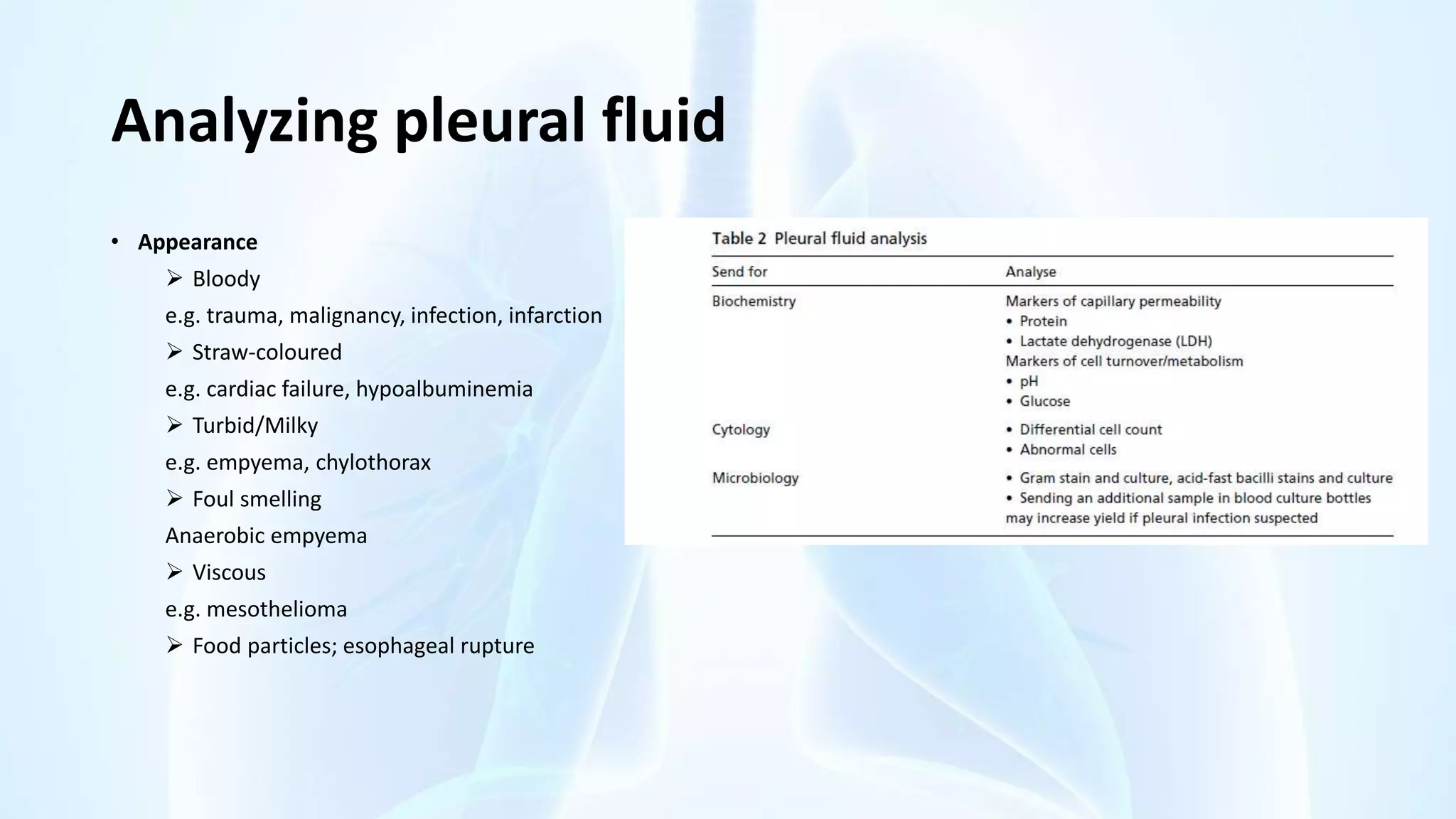 Analyzing pleural fluid

• Appearance
  ➢ Bloody
  e.g. trauma, malignancy, infection, infarction
  ➢ Straw-coloured
  e.g. cardiac failure, hypoalbuminemia
  ➢ Turbid/Milky
  e.g. empyema, chylothorax
  ➢ Foul smelling
  Anaerobic empyema
  ➢ Viscous
  e.g. mesothelioma
  ➢ Food particles; esophageal rupture

Table 2 Pleural fluid analysis

| Send for | Analyse |
|---|---|
| Biochemistry | Markers of capillary permeability • Protein • Lactate dehydrogenase (LDH) Markers of cell turnover/metabolism • pH • Glucose |
| Cytology | • Differential cell count • Abnormal cells |
| Microbiology | • Gram stain and culture, acid-fast bacilli stains and culture • Sending an additional sample in blood culture bottles may increase yield if pleural infection suspected |